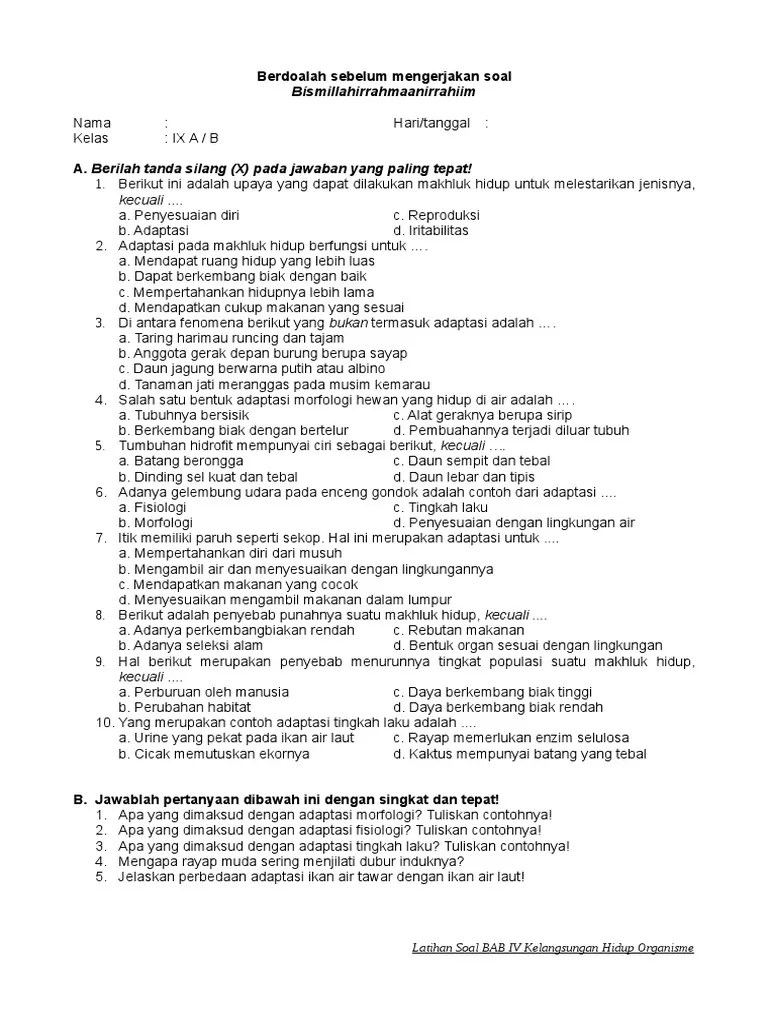 Berdoalah sebelum mengerjakan soal
Bismillahirrahmaanirrahiim

Nama :
Kelas : IX A / B

Hari/tanggal :

A. Berilah tanda silang (X) pada jawaban yang paling tepat!
1. Berikut ini adalah upaya yang dapat dilakukan makhluk hidup untuk melestarikan jenisnya, kecuali ....
a. Penyesuaian diri
b. Adaptasi
c. Reproduksi
d. Iritabilitas
2. Adaptasi pada makhluk hidup berfungsi untuk ....
a. Mendapat ruang hidup yang lebih luas
b. Dapat berkembang biak dengan baik
c. Mempertahankan hidupnya lebih lama
d. Mendapatkan cukup makanan yang sesuai
3. Di antara fenomena berikut yang bukan termasuk adaptasi adalah ....
a. Taring harimau runcing dan tajam
b. Anggota gerak depan burung berupa sayap
c. Daun jagung berwarna putih atau albino
d. Tanaman jati meranggas pada musim kemarau
4. Salah satu bentuk adaptasi morfologi hewan yang hidup di air adalah ....
a. Tubuhnya bersisik
b. Berkembang biak dengan bertelur
c. Alat geraknya berupa sirip
d. Pembuahannya terjadi diluar tubuh
5. Tumbuhan hidrofit mempunyai ciri sebagai berikut, kecuali ....
a. Batang berongga
b. Dinding sel kuat dan tebal
c. Daun sempit dan tebal
d. Daun lebar dan tipis
6. Adanya gelembung udara pada enceng gondok adalah contoh dari adaptasi ....
a. Fisiologi
b. Morfologi
c. Tingkah laku
d. Penyesuaian dengan lingkungan air
7. Itik memiliki paruh seperti sekop. Hal ini merupakan adaptasi untuk ....
a. Mempertahankan diri dari musuh
b. Mengambil air dan menyesuaikan dengan lingkungannya
c. Mendapatkan makanan yang cocok
d. Menyesuaikan mengambil makanan dalam lumpur
8. Berikut adalah penyebab punahnya suatu makhluk hidup, kecuali ....
a. Adanya perkembangbiakan rendah
b. Adanya seleksi alam
c. Rebutan makanan
d. Bentuk organ sesuai dengan lingkungan
9. Hal berikut merupakan penyebab menurunnya tingkat populasi suatu makhluk hidup, kecuali ....
a. Perburuan oleh manusia
b. Perubahan habitat
c. Daya berkembang biak tinggi
d. Daya berkembang biak rendah
10. Yang merupakan contoh adaptasi tingkah laku adalah ....
a. Urine yang pekat pada ikan air laut
b. Cicak memutuskan ekornya
c. Rayap memerlukan enzim selulosa
d. Kaktus mempunyai batang yang tebal

B. Jawablah pertanyaan dibawah ini dengan singkat dan tepat!
1. Apa yang dimaksud dengan adaptasi morfologi? Tuliskan contohnya!
2. Apa yang dimaksud dengan adaptasi fisiologi? Tuliskan contohnya!
3. Apa yang dimaksud dengan adaptasi tingkah laku? Tuliskan contohnya!
4. Mengapa rayap muda sering menjilati dubur induknya?
5. Jelaskan perbedaan adaptasi ikan air tawar dengan ikan air laut!

Latihan Soal BAB IV Kelangsungan Hidup Organisme